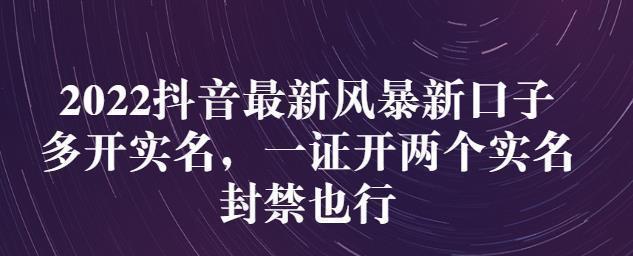 2022抖音最新风暴新口子
多开实名，一证开两个实名
封禁也行